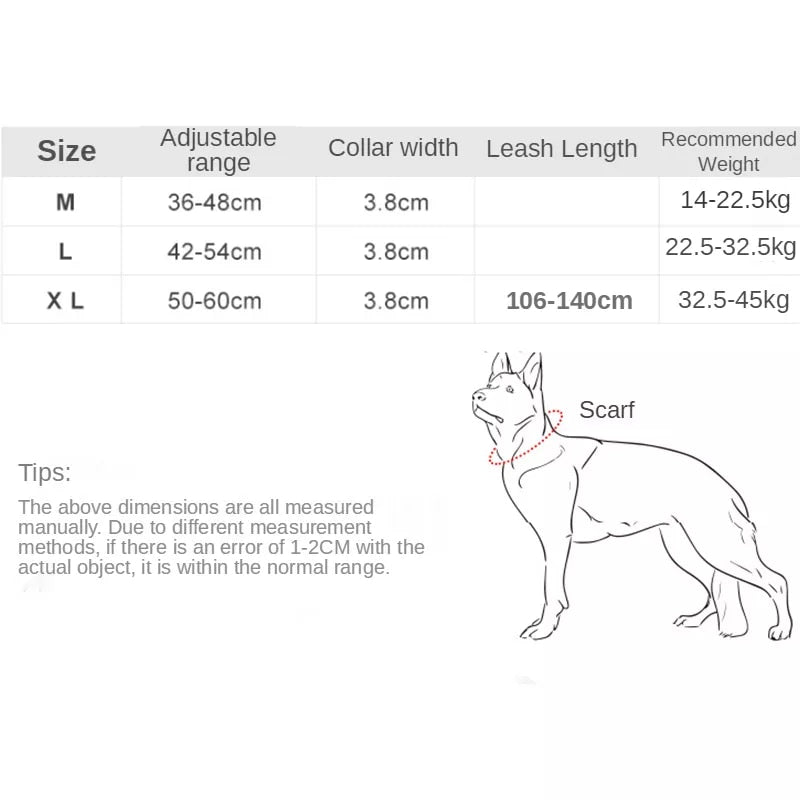 | Size | Adjustable range | Collar width | Leash Length | Recommended Weight |
|---|---|---|---|---|
| M | 36-48cm | 3.8cm | | 14-22.5kg |
| L | 42-54cm | 3.8cm | | 22.5-32.5kg |
| X L | 50-60cm | 3.8cm | 106-140cm | 32.5-45kg |

Scarf

Tips:

The above dimensions are all measured manually. Due to different measurement methods, if there is an error of 1-2CM with the actual object, it is within the normal range.